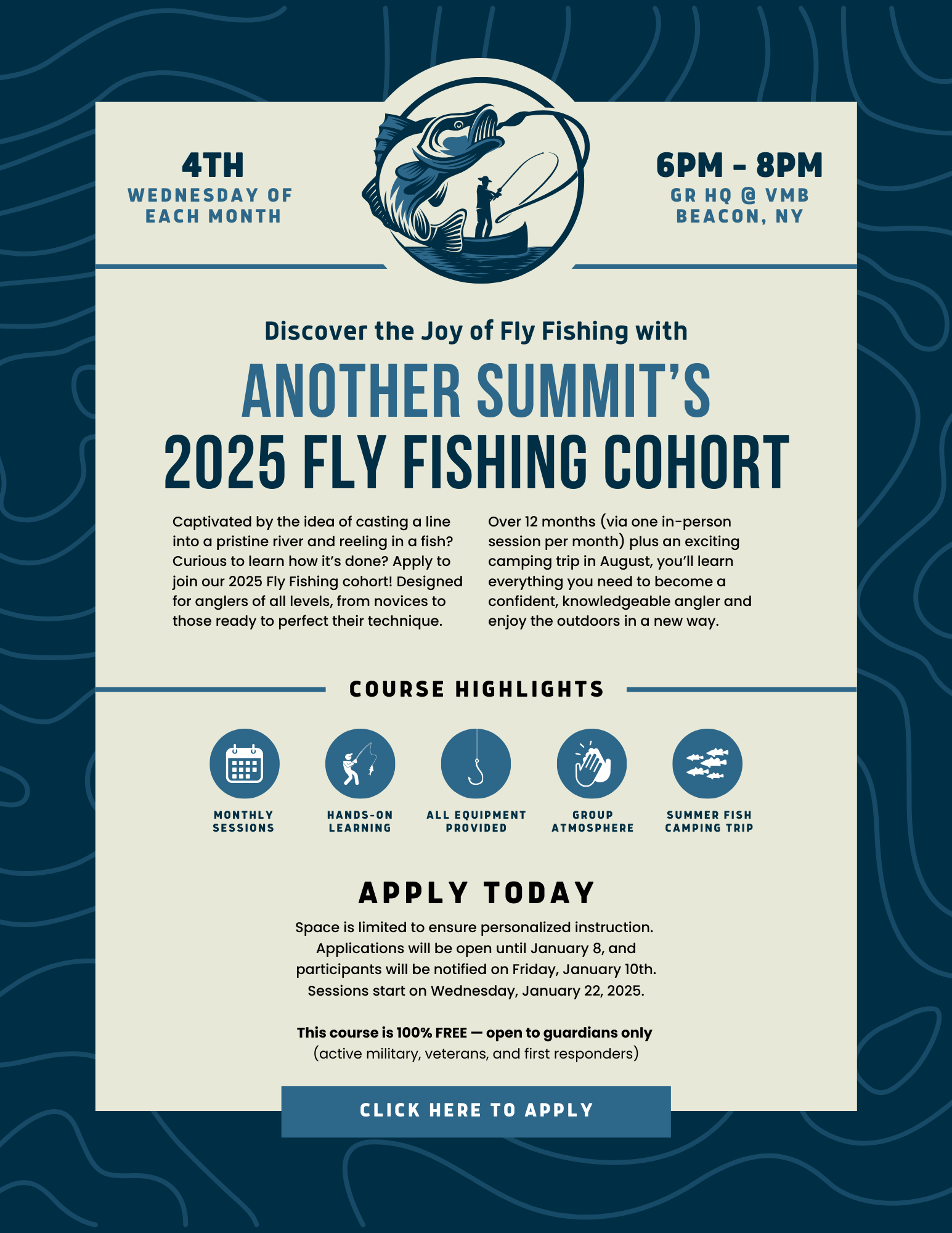 4TH
WEDNESDAY OF EACH MONTH

6PM - 8PM
GR HQ @ VMB
BEACON, NY

Discover the Joy of Fly Fishing with

ANOTHER SUMMIT'S
2025 FLY FISHING COHORT

Captivated by the idea of casting a line into a pristine river and reeling in a fish? Curious to learn how it's done? Apply to join our 2025 Fly Fishing cohort! Designed for anglers of all levels, from novices to those ready to perfect their technique.

Over 12 months (via one in-person session per month) plus an exciting camping trip in August, you'll learn everything you need to become a confident, knowledgeable angler and enjoy the outdoors in a new way.

COURSE HIGHLIGHTS

MONTHLY SESSIONS

HANDS-ON LEARNING

ALL EQUIPMENT PROVIDED

GROUP ATMOSPHERE

SUMMER FISH CAMPING TRIP

APPLY TODAY

Space is limited to ensure personalized instruction. Applications will be open until January 8, and participants will be notified on Friday, January 10th. Sessions start on Wednesday, January 22, 2025.

This course is 100% FREE — open to guardians only
(active military, veterans, and first responders)

CLICK HERE TO APPLY